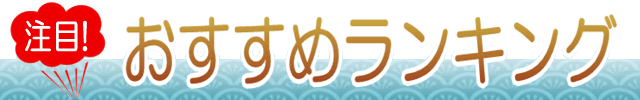 注目!
おすすめランキング